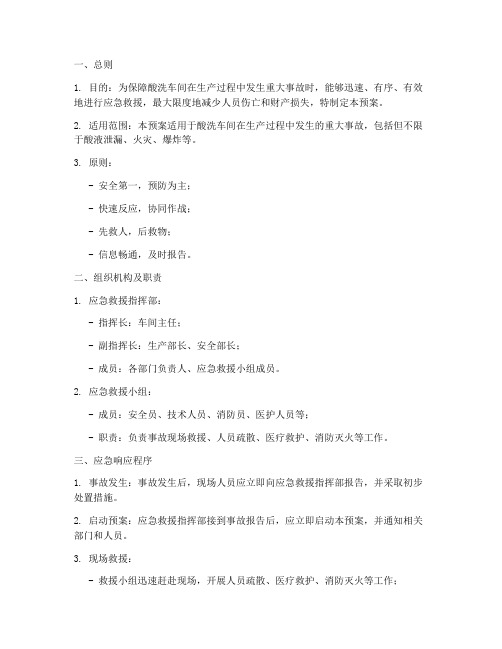 一、总则

1. 目的：为保障酸洗车间在生产过程中发生重大事故时，能够迅速、有序、有效地进行应急救援，最大限度地减少人员伤亡和财产损失，特制定本预案。

2. 适用范围：本预案适用于酸洗车间在生产过程中发生的重大事故，包括但不限于酸液泄漏、火灾、爆炸等。

3. 原则：

- 安全第一，预防为主；

- 快速反应，协同作战；

- 先救人，后救物；

- 信息畅通，及时报告。

二、组织机构及职责

1. 应急救援指挥部：

- 指挥长：车间主任；

- 副指挥长：生产部长、安全部长；

- 成员：各部门负责人、应急救援小组成员。

2. 应急救援小组：

- 成员：安全员、技术人员、消防员、医护人员等；

- 职责：负责事故现场救援、人员疏散、医疗救护、消防灭火等工作。

三、应急响应程序

1. 事故发生：事故发生后，现场人员应立即向应急救援指挥部报告，并采取初步处置措施。

2. 启动预案：应急救援指挥部接到事故报告后，应立即启动本预案，并通知相关部门和人员。

3. 现场救援：

- 救援小组迅速赶赴现场，开展人员疏散、医疗救护、消防灭火等工作；